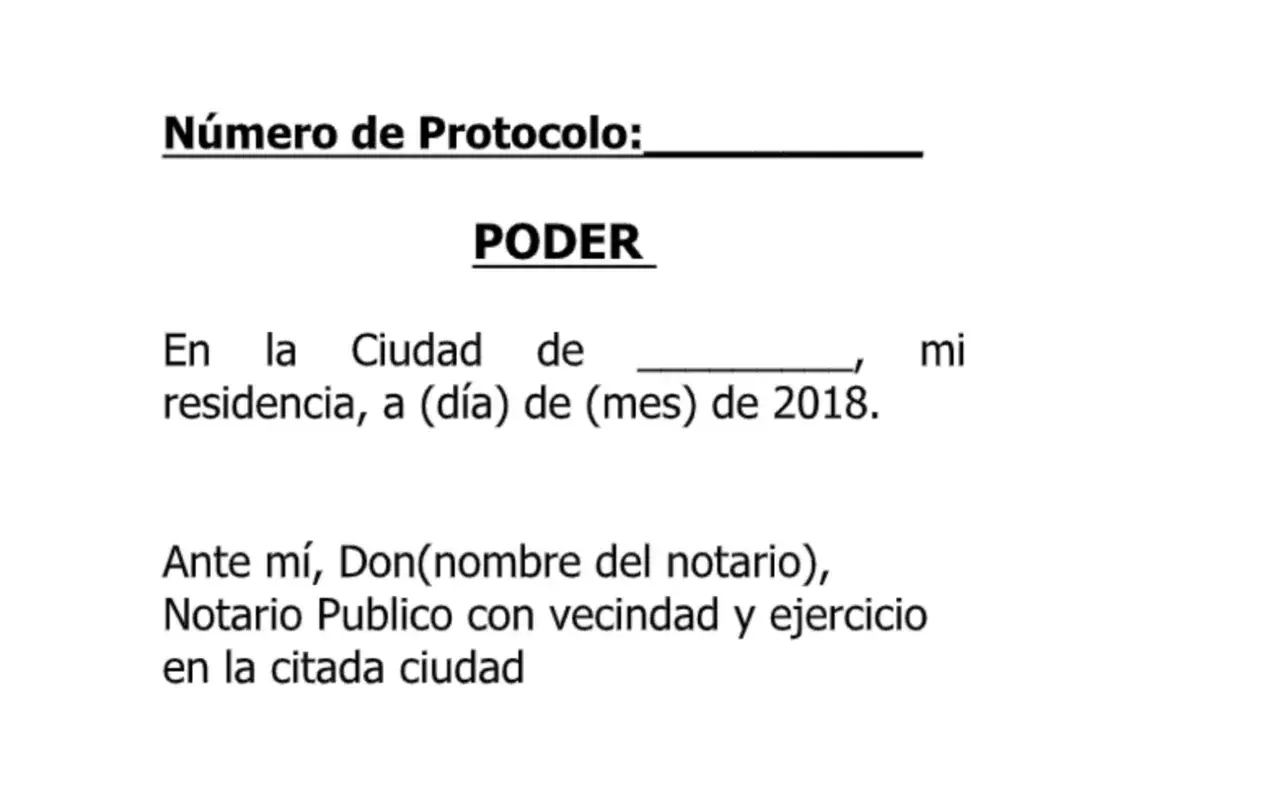 Número de Protocolo:___________

PODER

En la Ciudad de _________, mi residencia, a (día) de (mes) de 2018.

Ante mí, Don(nombre del notario), Notario Publico con vecindad y ejercicio en la citada ciudad